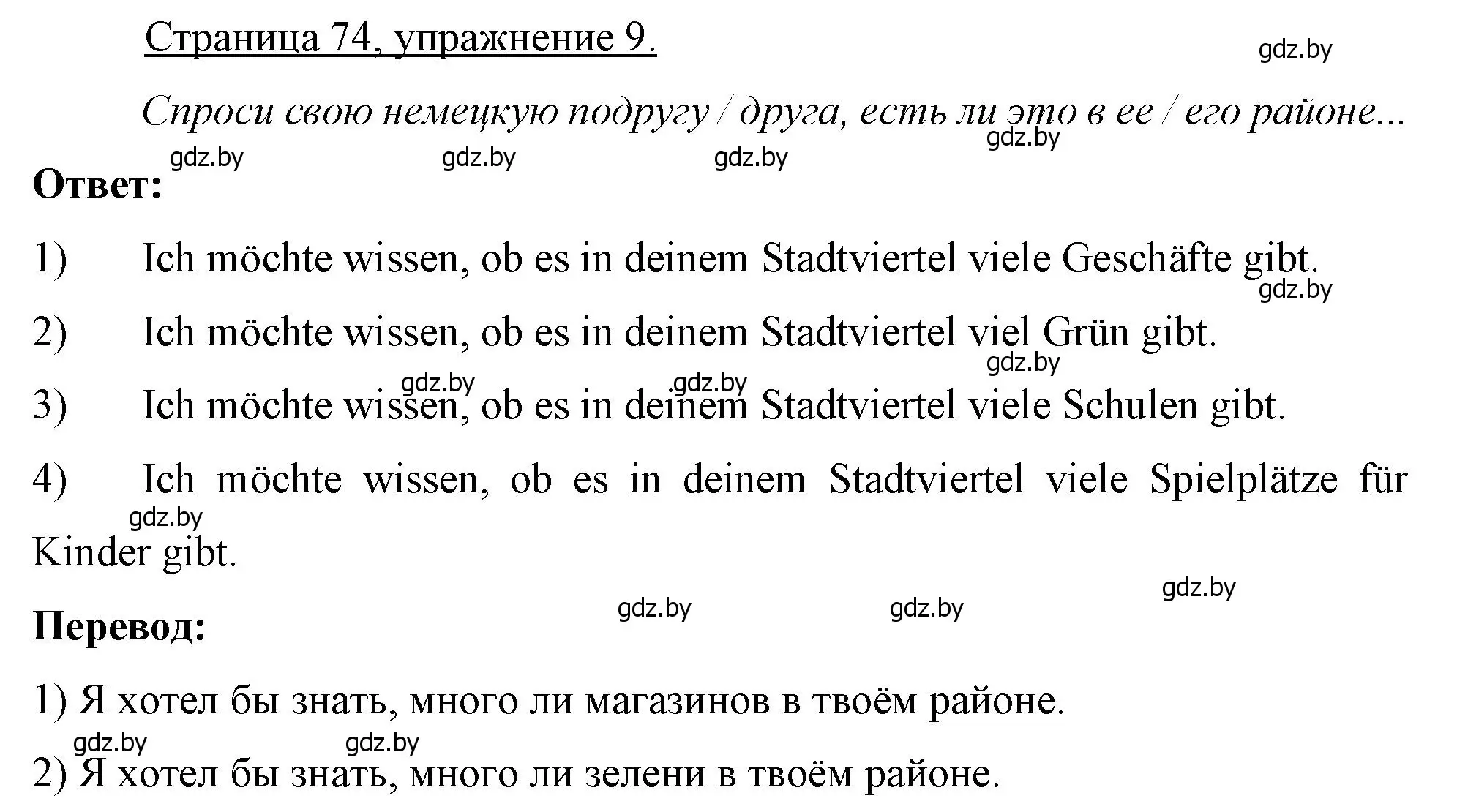 Страница 74, упражнение 9.

gdz.by

Спроси свою немецкую подругу / друга, есть ли это в ее / его районе...

gdz.by gdz.by gdz.by gdz.by

Ответ:

1) Ich möchte wissen, ob es in deinem Stadtviertel viele Geschäfte gibt.

gdz.by

2) Ich möchte wissen, ob es in deinem Stadtviertel viel Grün gibt.

gdz.by gdz.by gdz.by

3) Ich möchte wissen, ob es in deinem Stadtviertel viele Schulen gibt.

4) Ich möchte wissen, ob es in deinem Stadtviertel viele Spielplätze für Kinder gibt.

gdz.by

gdz.by gdz.by gdz.by

Перевод:

1) Я хотел бы знать, много ли магазинов в твоём районе.

gdz.by gdz.by

2) Я хотел бы знать, много ли зелени в твоём районе.